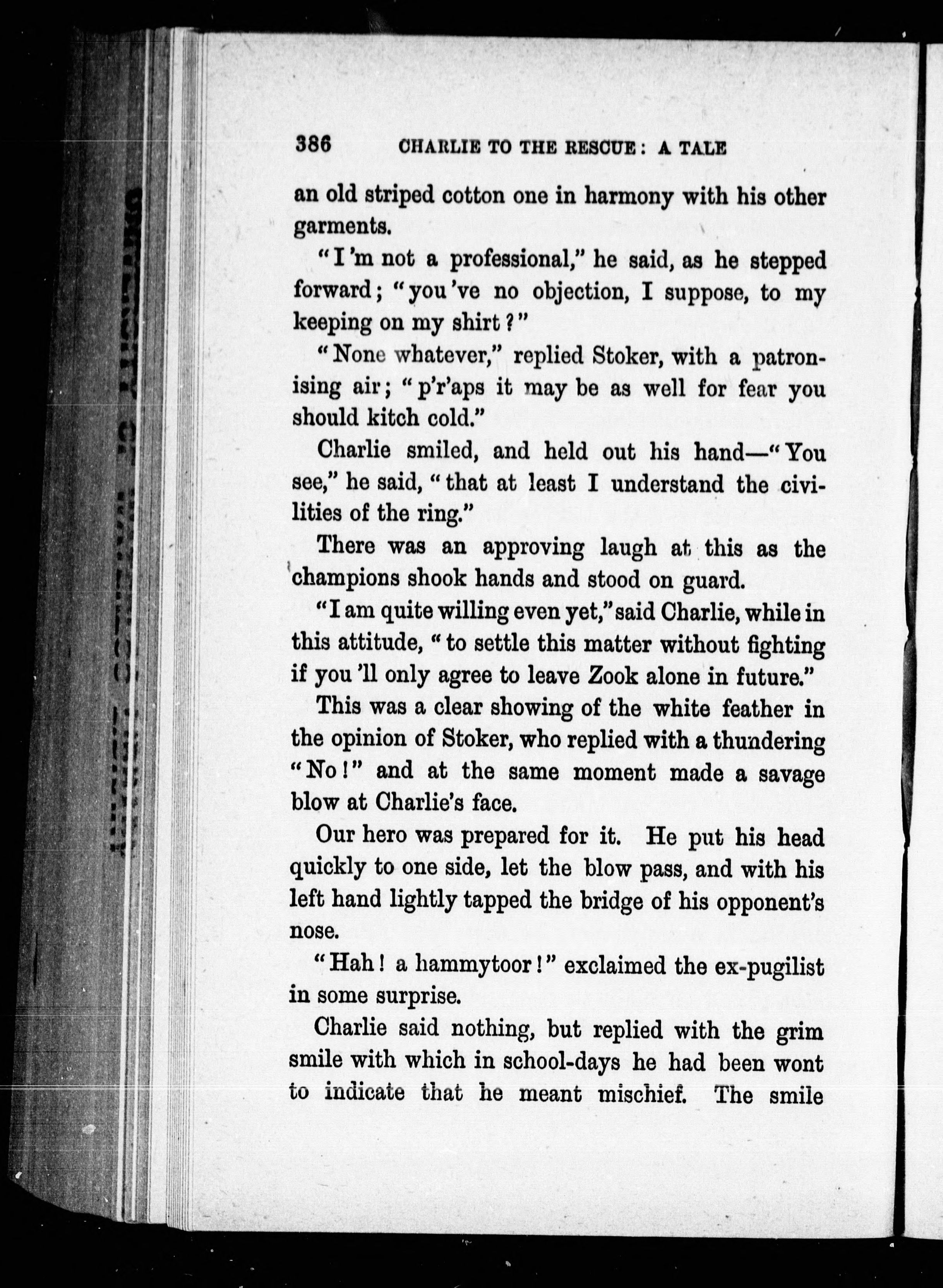 386 CHARLIE TO THE RESCUE: A TALE

an old striped cotton one in harmony with his other garments.

"I'm not a professional," he said, as he stepped forward; "you've no objection, I suppose, to my keeping on my shirt?"

"None whatever," replied Stoker, with a patronising air; "p'r'aps it may be as well for fear you should kitch cold."

Charlie smiled, and held out his hand—"You see," he said, "that at least I understand the civilities of the ring."

There was an approving laugh at this as the champions shook hands and stood on guard.

"I am quite willing even yet," said Charlie, while in this attitude, "to settle this matter without fighting if you'll only agree to leave Zook alone in future."

This was a clear showing of the white feather in the opinion of Stoker, who replied with a thundering "No!" and at the same moment made a savage blow at Charlie's face.

Our hero was prepared for it. He put his head quickly to one side, let the blow pass, and with his left hand lightly tapped the bridge of his opponent's nose.

"Hah! a hammytoor!" exclaimed the ex-pugilist in some surprise.

Charlie said nothing, but replied with the grim smile with which in school-days he had been wont to indicate that he meant mischief. The smile